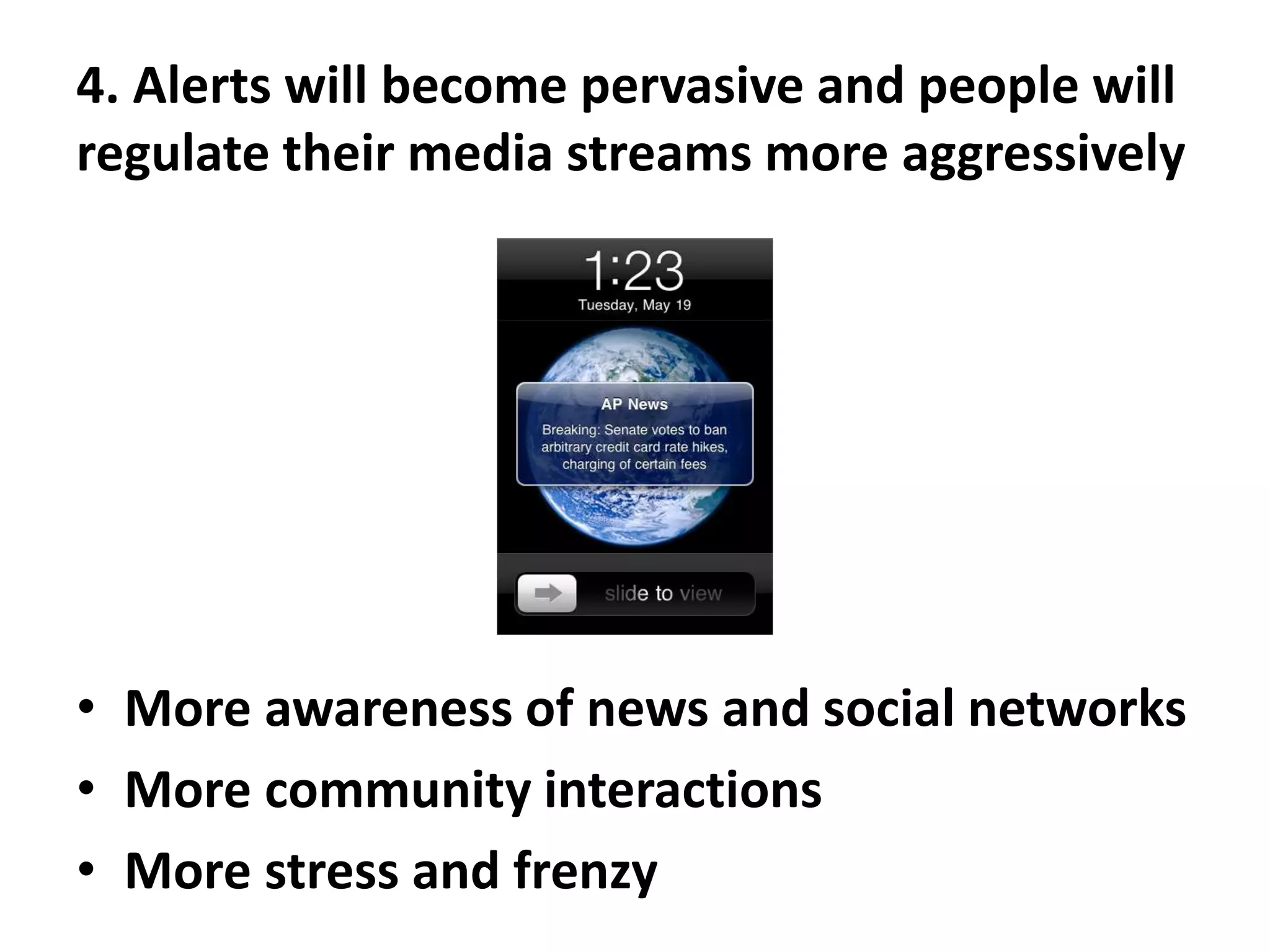 4. Alerts will become pervasive and people will regulate their media streams more aggressively

1:23
Tuesday, May 19

AP News
Breaking: Senate votes to ban arbitrary credit card rate hikes, charging of certain fees

slide to view

• More awareness of news and social networks
• More community interactions
• More stress and frenzy